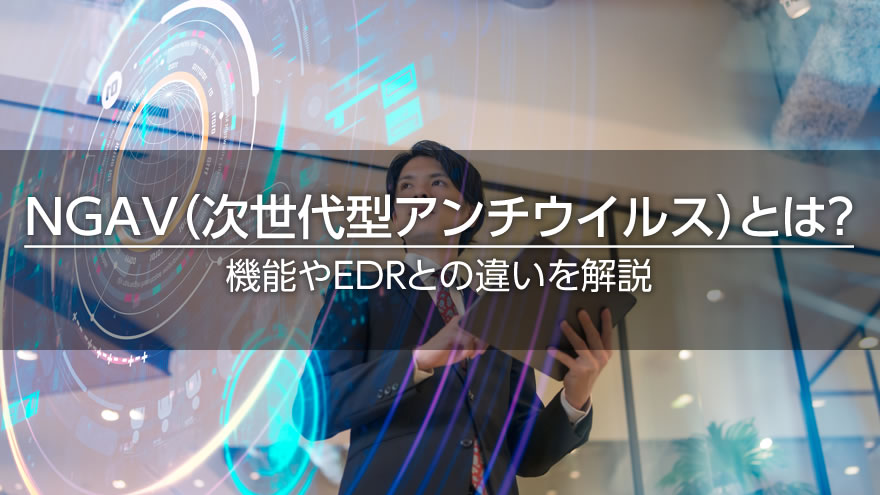 NGAV（次世代型アンチウイルス）とは?

機能やEDRとの違いを解説